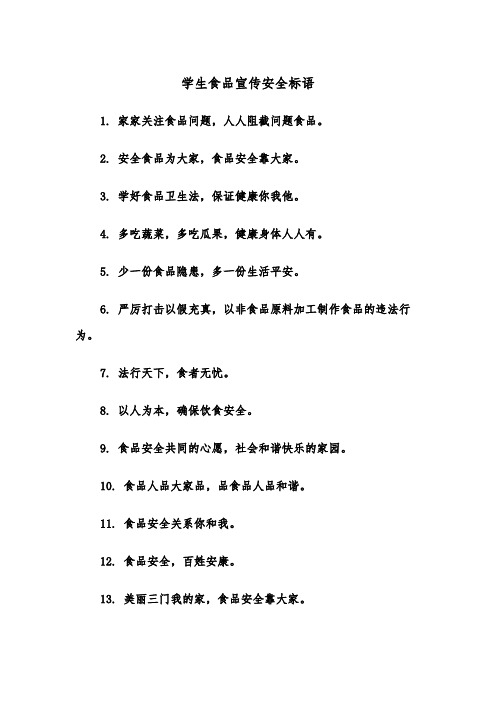 学生食品宣传安全标语

1. 家家关注食品问题，人人阻截问题食品。

2. 安全食品为大家，食品安全靠大家。

3. 学好食品卫生法，保证健康你我他。

4. 多吃蔬菜，多吃瓜果，健康身体人人有。

5. 少一份食品隐患，多一份生活平安。

6. 严厉打击以假充真，以非食品原料加工制作食品的违法行为。

7. 法行天下，食者无忧。

8. 以人为本，确保饮食安全。

9. 食品安全共同的心愿，社会和谐快乐的家园。

10. 食品人品大家品，品食品人品和谐。

11. 食品安全关系你和我。

12. 食品安全，百姓安康。

13. 美丽三门我的家，食品安全靠大家。